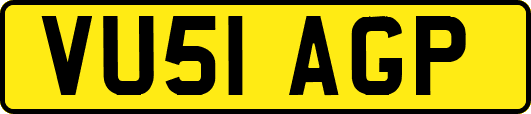 VU51 AGP